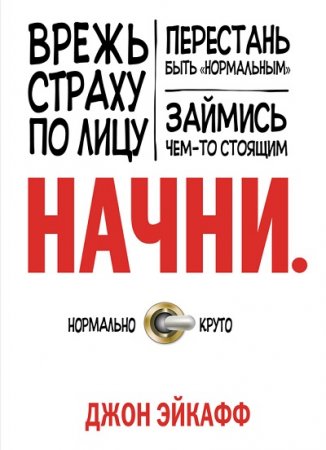 ВРЕЖЬ СТРАХУ ПО ЛИЦУ

ПЕРЕСТАНЬ БЫТЬ «НОРМАЛЬНЫМ»

ЗАЙМИСЬ ЧЕМ-ТО СТОЯЩИМ

НАЧНИ.

НОРМАЛЬНО КРУТО

ДЖОН ЭЙКАФФ